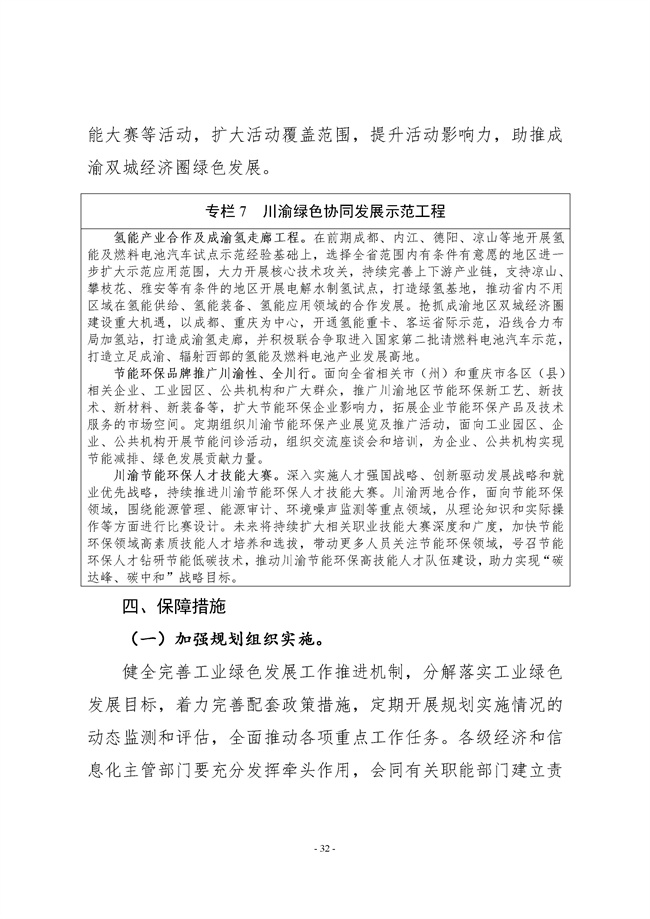 能大赛等活动，扩大活动覆盖范围，提升活动影响力，助推成渝双城经济圈绿色发展。

专栏 7　川渝绿色协同发展示范工程

氢能产业合作及成渝氢走廊工程。在前期成都、内江、德阳、凉山等地开展氢能及燃料电池汽车试点示范经验基础上，选择全省范围内有条件有意愿的地区进一步扩大示范应用范围，大力开展核心技术攻关，持续完善上下游产业链，支持凉山、攀枝花、雅安等有条件的地区开展电解水制氢试点，打造绿氢基地，推动省内不同区域在氢能供给、氢能装备、氢能应用领域的合作发展。抢抓成渝地区双城经济圈建设重大机遇，以成都、重庆为中心，开通氢能重卡、客运省际示范，沿线合力布局加氢站，打造成渝氢走廊，并积极联合争取进入国家第二批请燃料电池汽车示范，打造立足成渝、辐射西部的氢能及燃料电池产业发展高地。

节能环保品牌推广川渝性、全川行。面向全省相关市（州）和重庆市各区（县）相关企业、工业园区、公共机构和广大群众，推广川渝地区节能环保新工艺、新技术、新材料、新装备等，扩大节能环保企业影响力，拓展企业节能环保产品及技术服务的市场空间。定期组织川渝节能环保产业展览及推广活动，面向工业园区、企业、公共机构开展节能问诊活动，组织交流座谈会和培训，为企业、公共机构实现节能减排、绿色发展贡献力量。

川渝节能环保人才技能大赛。深入实施人才强国战略、创新驱动发展战略和就业优先战略，持续推进川渝节能环保人才技能大赛。川渝两地合作，面向节能环保领域，围绕能源管理、能源审计、环境噪声监测等重点领域，从理论知识和实际操作等方面进行比赛设计。未来将持续扩大相关职业技能大赛深度和广度，加快节能环保领域高素质技能人才培养和选拔，带动更多人员关注节能环保领域，号召节能环保人才钻研节能低碳技术，推动川渝节能环保高技能人才队伍建设，助力实现“碳达峰、碳中和”战略目标。

四、保障措施

（一）加强规划组织实施。

健全完善工业绿色发展工作推进机制，分解落实工业绿色发展目标，着力完善配套政策措施，定期开展规划实施情况的动态监测和评估，全面推动各项重点工作任务。各级经济和信息化主管部门要充分发挥牵头作用，会同有关职能部门建立责

- 32 -